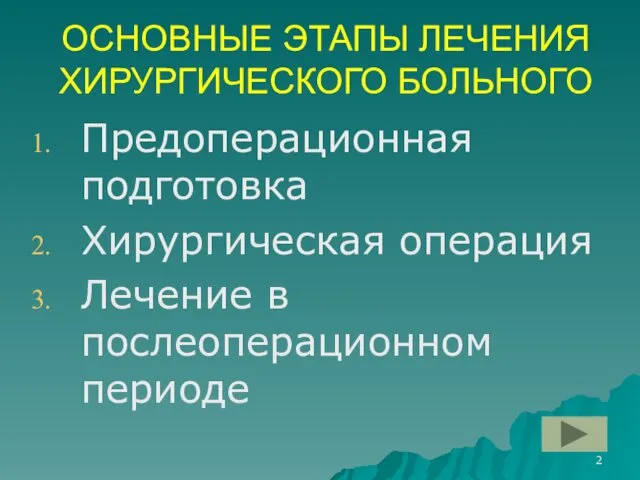 ОСНОВНЫЕ ЭТАПЫ ЛЕЧЕНИЯ ХИРУРГИЧЕСКОГО БОЛЬНОГО

1. Предоперационная подготовка
2. Хирургическая операция
3. Лечение в послеоперационном периоде

2